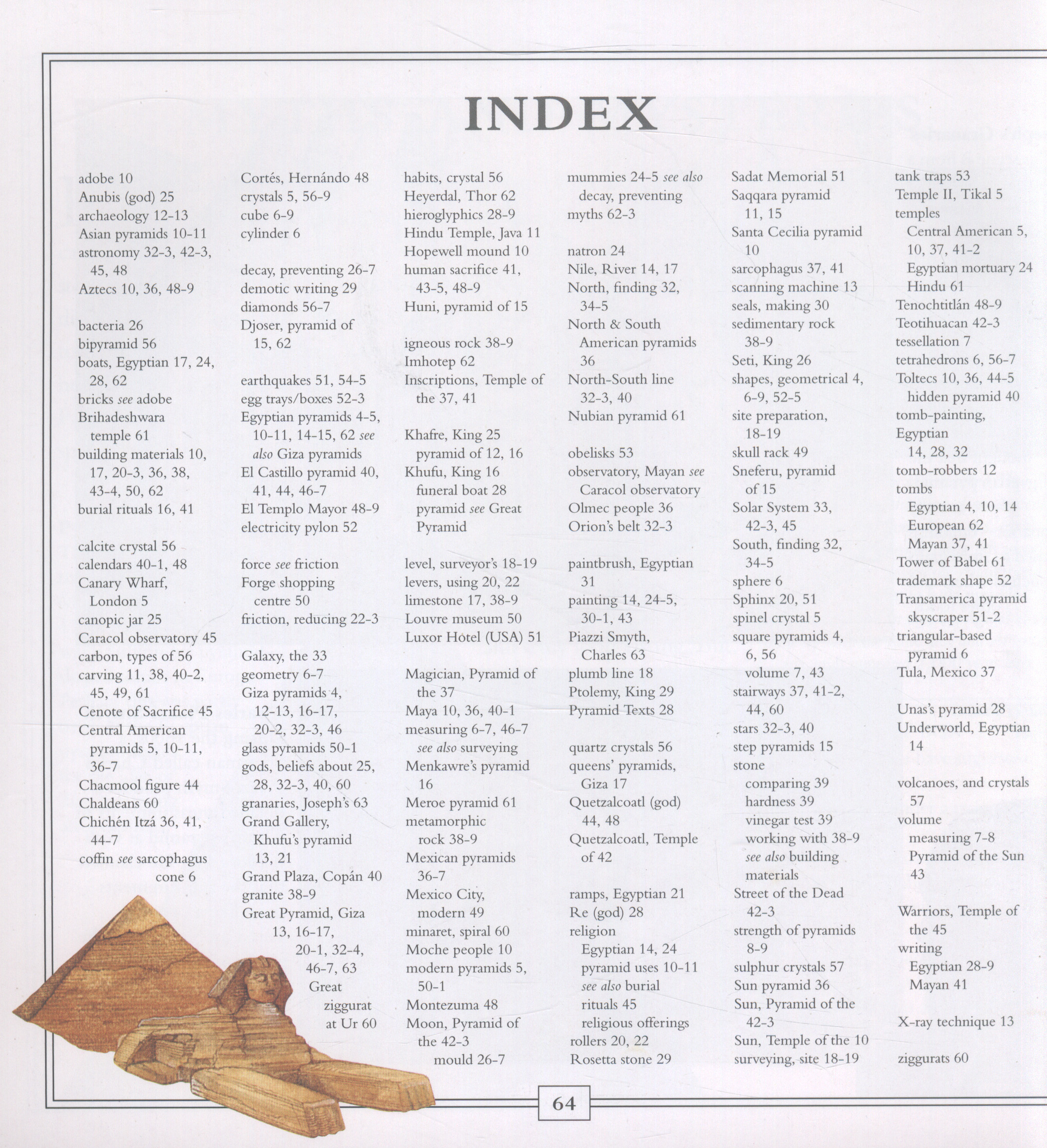 INDEX

adobe 10
Anubis (god) 25
archaeology 12-13
Asian pyramids 10-11
astronomy 32-3, 42-3, 45, 48
Aztecs 10, 36, 48-9

bacteria 26
bipyramid 56
boats, Egyptian 17, 24, 28, 62
bricks see adobe
Brihadeshwara temple 61
building materials 10, 17, 20-3, 36, 38, 43-4, 50, 62
burial rituals 16, 41

calcite crystal 56
calendars 40-1, 48
Canary Wharf, London 5
canopic jar 25
Caracol observatory 45
carbon, types of 56
carving 11, 38, 40-2, 45, 49, 61
Cenote of Sacrifice 45
Central American pyramids 5, 10-11, 36-7
Chacmool figure 44
Chaldeans 60
Chichén Itzá 36, 41, 44-7
coffin see sarcophagus
cone 6

Cortés, Hernándo 48
crystals 5, 56-9
cube 6-9
cylinder 6

decay, preventing 26-7
demotic writing 29
diamonds 56-7
Djoser, pyramid of 15, 62

earthquakes 51, 54-5
egg trays/boxes 52-3
Egyptian pyramids 4-5, 10-11, 14-15, 62 see also Giza pyramids
El Castillo pyramid 40, 41, 44, 46-7
El Templo Mayor 48-9
electricity pylon 52

force see friction
Forge shopping centre 50
friction, reducing 22-3

Galaxy, the 33
geometry 6-7
Giza pyramids 4, 12-13, 16-17, 20-2, 32-3, 46
glass pyramids 50-1
gods, beliefs about 25, 28, 32-3, 40, 60
granaries, Joseph's 63
Grand Gallery, Khufu's pyramid 13, 21
Grand Plaza, Copán 40
granite 38-9
Great Pyramid, Giza 13, 16-17, 20-1, 32-4, 46-7, 63
Great ziggurat at Ur 60

habits, crystal 56
Heyerdal, Thor 62
hieroglyphics 28-9
Hindu Temple, Java 11
Hopewell mound 10
human sacrifice 41, 43-5, 48-9
Huni, pyramid of 15

igneous rock 38-9
Imhotep 62
Inscriptions, Temple of the 37, 41

Khafre, King 25
pyramid of 12, 16
Khufu, King 16
funeral boat 28
pyramid see Great Pyramid

level, surveyor's 18-19
levers, using 20, 22
limestone 17, 38-9
Louvre museum 50
Luxor Hotel (USA) 51

Magician, Pyramid of the 37
Maya 10, 36, 40-1
measuring 6-7, 46-7 see also surveying
Menkawre's pyramid 16
Meroe pyramid 61
metamorphic rock 38-9
Mexican pyramids 36-7
Mexico City, modern 49
minaret, spiral 60
Moche people 10
modern pyramids 5, 50-1
Montezuma 48
Moon, Pyramid of the 42-3
mould 26-7

mummies 24-5 see also decay, preventing
myths 62-3

natron 24
Nile, River 14, 17
North, finding 32, 34-5
North & South American pyramids 36
North-South line 32-3, 40
Nubian pyramid 61

obelisks 53
observatory, Mayan see Caracol observatory
Olmec people 36
Orion's belt 32-3

paintbrush, Egyptian 31
painting 14, 24-5, 30-1, 43
Piazzi Smyth, Charles 63
plumb line 18
Ptolemy, King 29
Pyramid Texts 28

quartz crystals 56
queens' pyramids, Giza 17
Quetzalcoatl (god) 44, 48
Quetzalcoatl, Temple of 42

ramps, Egyptian 21
Re (god) 28
religion
Egyptian 14, 24
pyramid uses 10-11
see also burial rituals 45
religious offerings
rollers 20, 22
Rosetta stone 29

Sadat Memorial 51
Saqqara pyramid 11, 15
Santa Cecilia pyramid 10
sarcophagus 37, 41
scanning machine 13
seals, making 30
sedimentary rock 38-9
Seti, King 26
shapes, geometrical 4, 6-9, 52-5
site preparation, 18-19
skull rack 49
Sneferu, pyramid of 15
Solar System 33, 42-3, 45
South, finding 32, 34-5
sphere 6
Sphinx 20, 51
spinel crystal 5
square pyramids 4, 6, 56
volume 7, 43
stairways 37, 41-2, 44, 60
stars 32-3, 40
step pyramids 15
stone
comparing 39
hardness 39
vinegar test 39
working with 38-9
see also building materials
Street of the Dead 42-3
strength of pyramids 8-9
sulphur crystals 57
Sun pyramid 36
Sun, Pyramid of the 42-3
Sun, Temple of the 10
surveying, site 18-19

tank traps 53
Temple II, Tikal 5
temples
Central American 5, 10, 37, 41-2
Egyptian mortuary 24
Hindu 61
Tenochtitlán 48-9
Teotihuacan 42-3
tessellation 7
tetrahedrons 6, 56-7
Toltecs 10, 36, 44-5
hidden pyramid 40
tomb-painting, Egyptian 14, 28, 32
tomb-robbers 12
tombs
Egyptian 4, 10, 14
European 62
Mayan 37, 41
Tower of Babel 61
trademark shape 52
Transamerica pyramid skyscraper 51-2
triangular-based pyramid 6
Tula, Mexico 37

Unas's pyramid 28
Underworld, Egyptian 14

volcanoes, and crystals 57
volume
measuring 7-8
Pyramid of the Sun 43

Warriors, Temple of the 45
writing
Egyptian 28-9
Mayan 41

X-ray technique 13

ziggurats 60

64